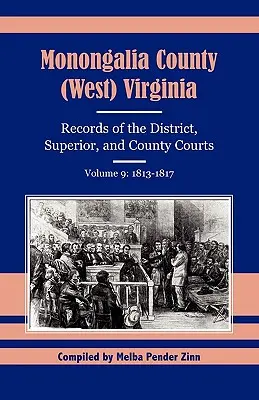 Monongalia County (West) Virginia

Records of the District, Superior, and County Courts

Volume 9: 1813-1817

Compiled by Melba Pender Zinn